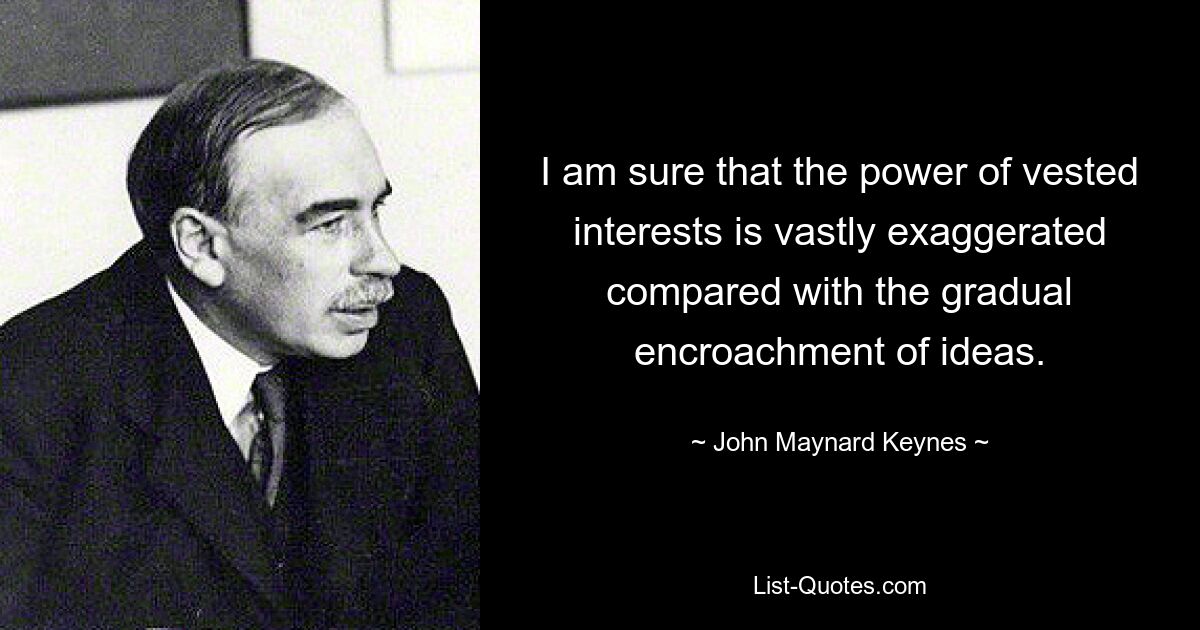 I am sure that the power of vested interests is vastly exaggerated compared with the gradual encroachment of ideas.

~ John Maynard Keynes ~

List-Quotes.com